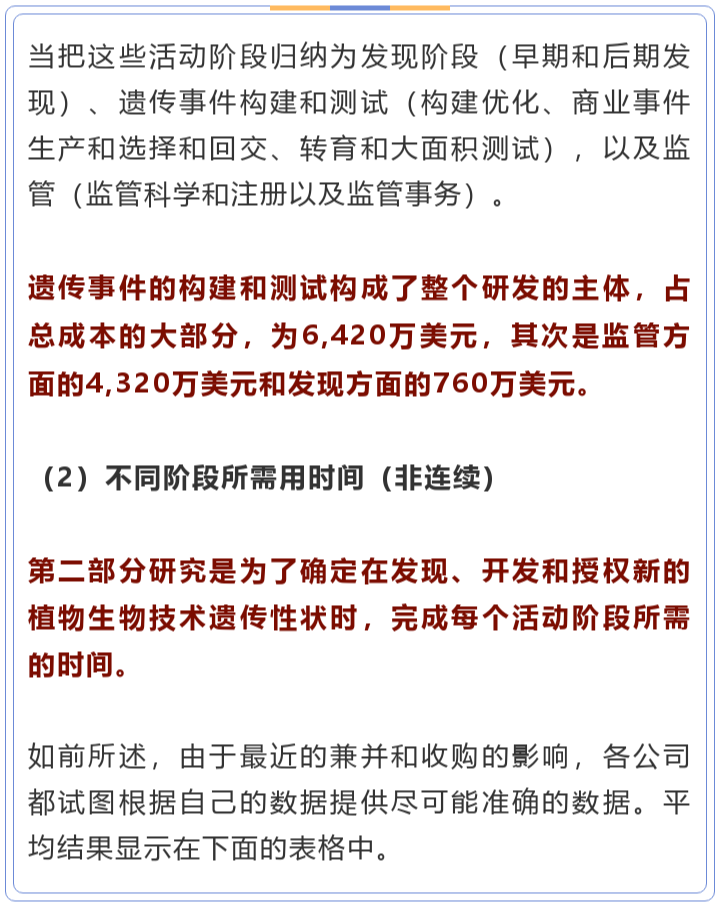 当把这些活动阶段归纳为发现阶段（早期和后期发现）、遗传事件构建和测试（构建优化、商业事件生产和选择和回交、转育和大面积测试），以及监管（监管科学和注册以及监管事务）。

遗传事件的构建和测试构成了整个研发的主体，占总成本的大部分，为6,420万美元，其次是监管方面的4,320万美元和发现方面的760万美元。

（2）不同阶段所需用时间（非连续）

第二部分研究是为了确定在发现、开发和授权新的植物生物技术遗传性状时，完成每个活动阶段所需的时间。

如前所述，由于最近的兼并和收购的影响，各公司都试图根据自己的数据提供尽可能准确的数据。平均结果显示在下面的表格中。